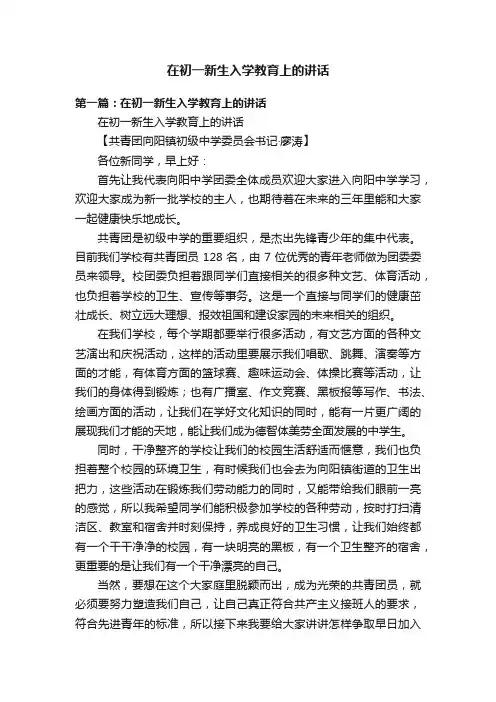 在初一新生入学教育上的讲话

第一篇：在初一新生入学教育上的讲话

在初一新生入学教育上的讲话

【共青团向阳镇初级中学委员会书记·廖涛】

各位新同学，早上好：

首先让我代表向阳中学团委全体成员欢迎大家进入向阳中学学习，欢迎大家成为新一批学校的主人，也期待着在未来的三年里能和大家一起健康快乐地成长。

共青团是初级中学的重要组织，是杰出先锋青少年的集中代表。目前我们学校有共青团员 128 名，由 7 位优秀的青年老师做为团委委员来领导。校团委负担着跟同学们直接相关的很多种文艺、体育活动，也负担着学校的卫生、宣传等事务。这是一个直接与同学们的健康茁壮成长、树立远大理想、报效祖国和建设家园的未来相关的组织。

在我们学校，每个学期都要举行很多活动，有文艺方面的各种文艺演出和庆祝活动，这样的活动里要展示我们唱歌、跳舞、演奏等方面的才能，有体育方面的篮球赛、趣味运动会、体操比赛等活动，让我们的身体得到锻炼；也有广播室、作文竞赛、黑板报等写作、书法、绘画方面的活动，让我们在学好文化知识的同时，能有一片更广阔的展现我们才能的天地，能让我们成为德智体美劳全面发展的中学生。

同时，干净整齐的学校让我们的校园生活舒适而惬意，我们也负担着整个校园的环境卫生，有时候我们也会去为向阳镇街道的卫生出把力，这些活动在锻炼我们劳动能力的同时，又能带给我们眼前一亮的感觉，所以我希望同学们能积极参加学校的各种劳动，按时打扫清洁区、教室和宿舍并时刻保持，养成良好的卫生习惯，让我们始终都有一个干干净净的校园，有一块明亮的黑板，有一个卫生整齐的宿舍，更重要的是让我们有一个干净漂亮的自己。

当然，要想在这个大家庭里脱颖而出，成为光荣的共青团员，就必须要努力塑造我们自己，让自己真正符合共产主义接班人的要求，符合先进青年的标准，所以接下来我要给大家讲讲怎样争取早日加入